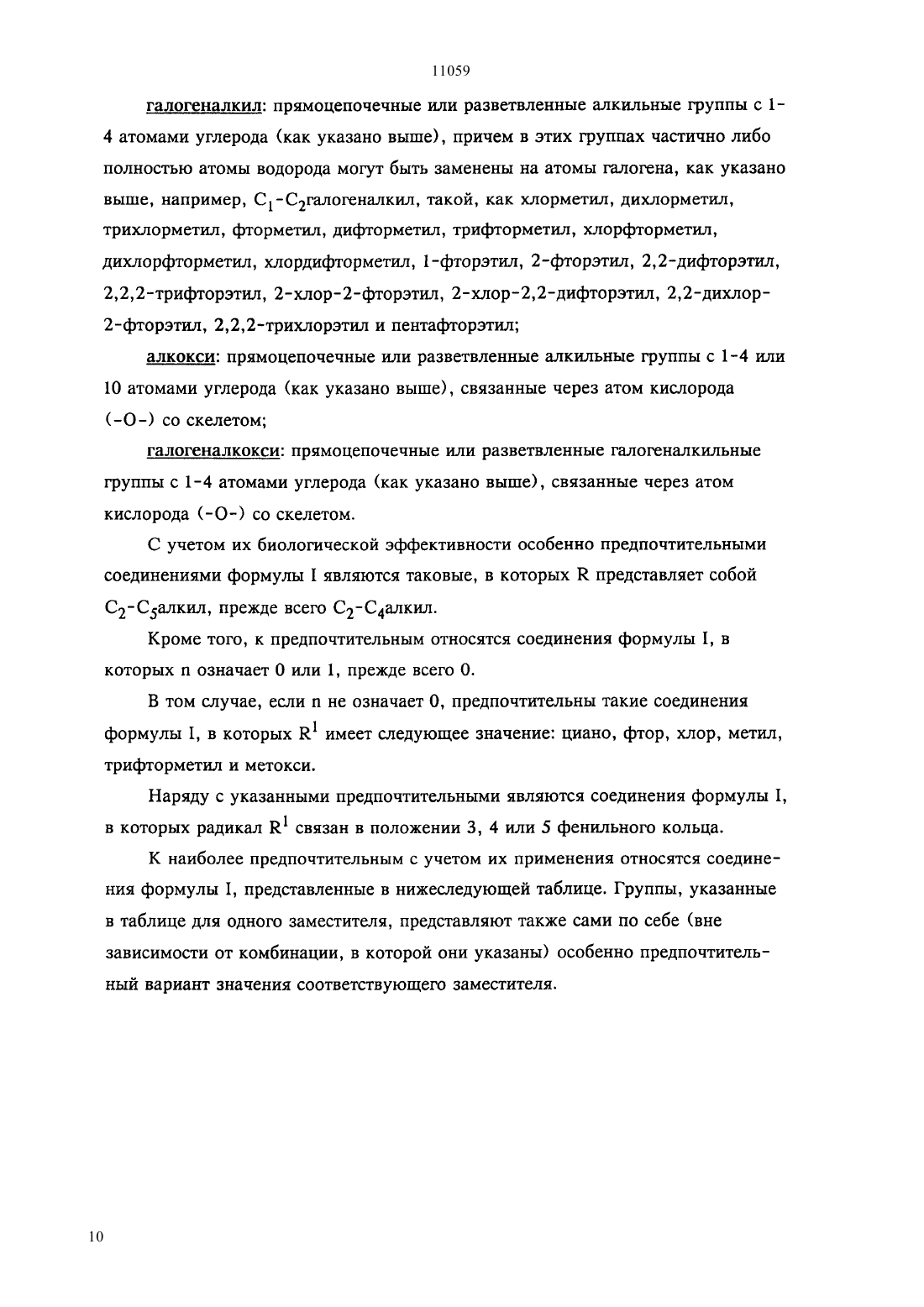 11059

галогеналкил: прямоцепочечные или разветвленные алкильные группы с 1-4 атомами углерода (как указано выше), причем в этих группах частично либо полностью атомы водорода могут быть заменены на атомы галогена, как указано выше, например, $C_1$-$C_2$галогеналкил, такой, как хлорметил, дихлорметил, трихлорметил, фторметил, дифторметил, трифторметил, хлорфторметил, дихлорфторметил, хлордифторметил, 1-фторэтил, 2-фторэтил, 2,2-дифторэтил, 2,2,2-трифторэтил, 2-хлор-2-фторэтил, 2-хлор-2,2-дифторэтил, 2,2-дихлор-2-фторэтил, 2,2,2-трихлорэтил и пентафторэтил;

алкокси: прямоцепочечные или разветвленные алкильные группы с 1-4 или 10 атомами углерода (как указано выше), связанные через атом кислорода (-O-) со скелетом;

галогеналкокси: прямоцепочечные или разветвленные галогеналкильные группы с 1-4 атомами углерода (как указано выше), связанные через атом кислорода (-O-) со скелетом.

С учетом их биологической эффективности особенно предпочтительными соединениями формулы I являются таковые, в которых R представляет собой $C_2$-$C_5$алкил, прежде всего $C_2$-$C_4$алкил.

Кроме того, к предпочтительным относятся соединения формулы I, в которых n означает 0 или 1, прежде всего 0.

В том случае, если n не означает 0, предпочтительны такие соединения формулы I, в которых $R^1$ имеет следующее значение: циано, фтор, хлор, метил, трифторметил и метокси.

Наряду с указанными предпочтительными являются соединения формулы I, в которых радикал $R^1$ связан в положении 3, 4 или 5 фенильного кольца.

К наиболее предпочтительным с учетом их применения относятся соединения формулы I, представленные в нижеследующей таблице. Группы, указанные в таблице для одного заместителя, представляют также сами по себе (вне зависимости от комбинации, в которой они указаны) особенно предпочтительный вариант значения соответствующего заместителя.

10